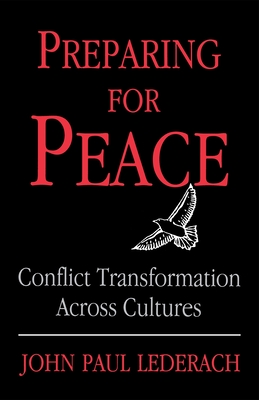 PREPARING FOR PEACE

Conflict Transformation Across Cultures

JOHN PAUL LEDERACH